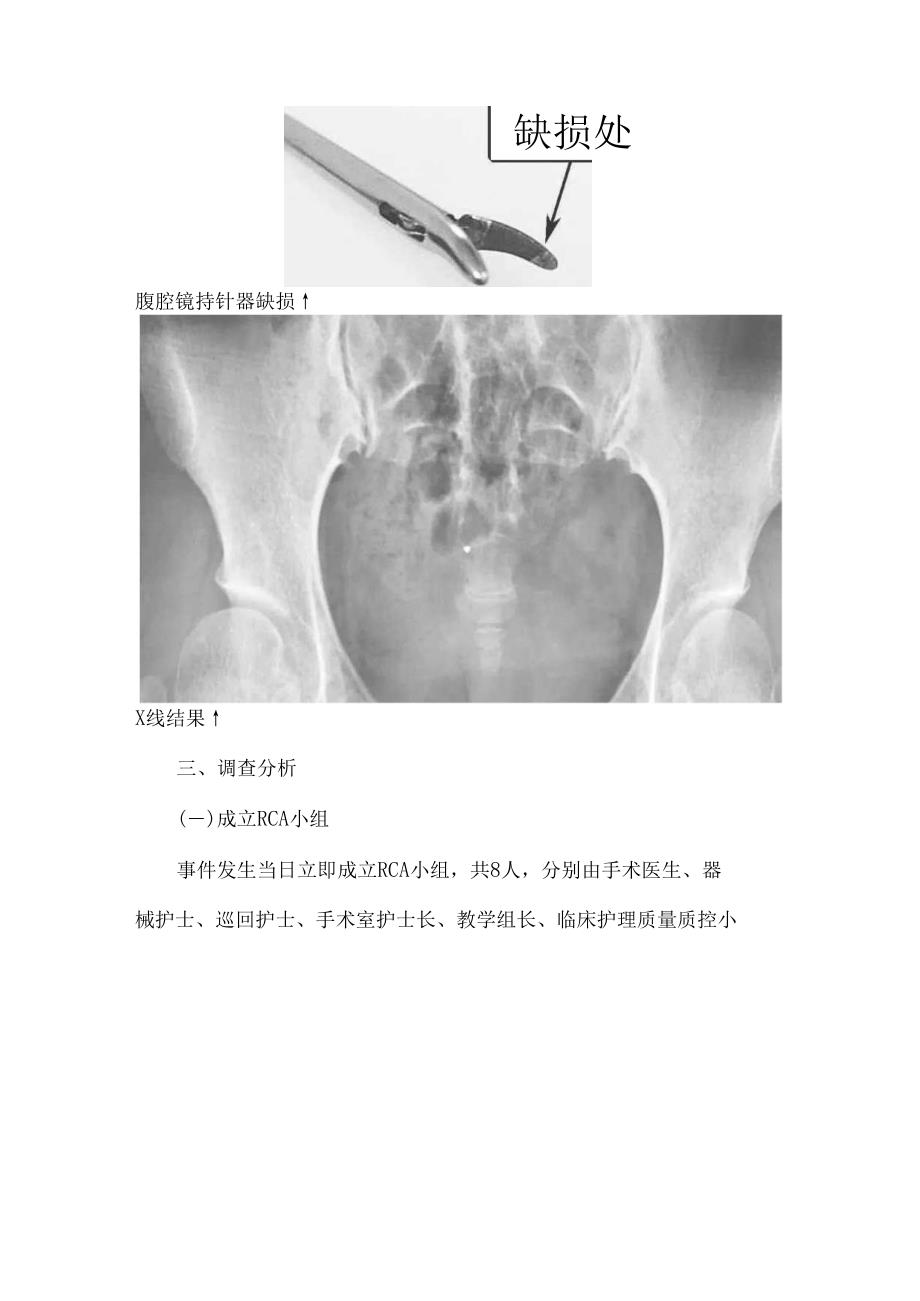 缺损处

腹腔镜持针器缺损↑

X线结果↑

三、调查分析

(一)成立RCA小组

事件发生当日立即成立RCA小组，共8人，分别由手术医生、器械护士、巡回护士、手术室护士长、教学组长、临床护理质量质控小